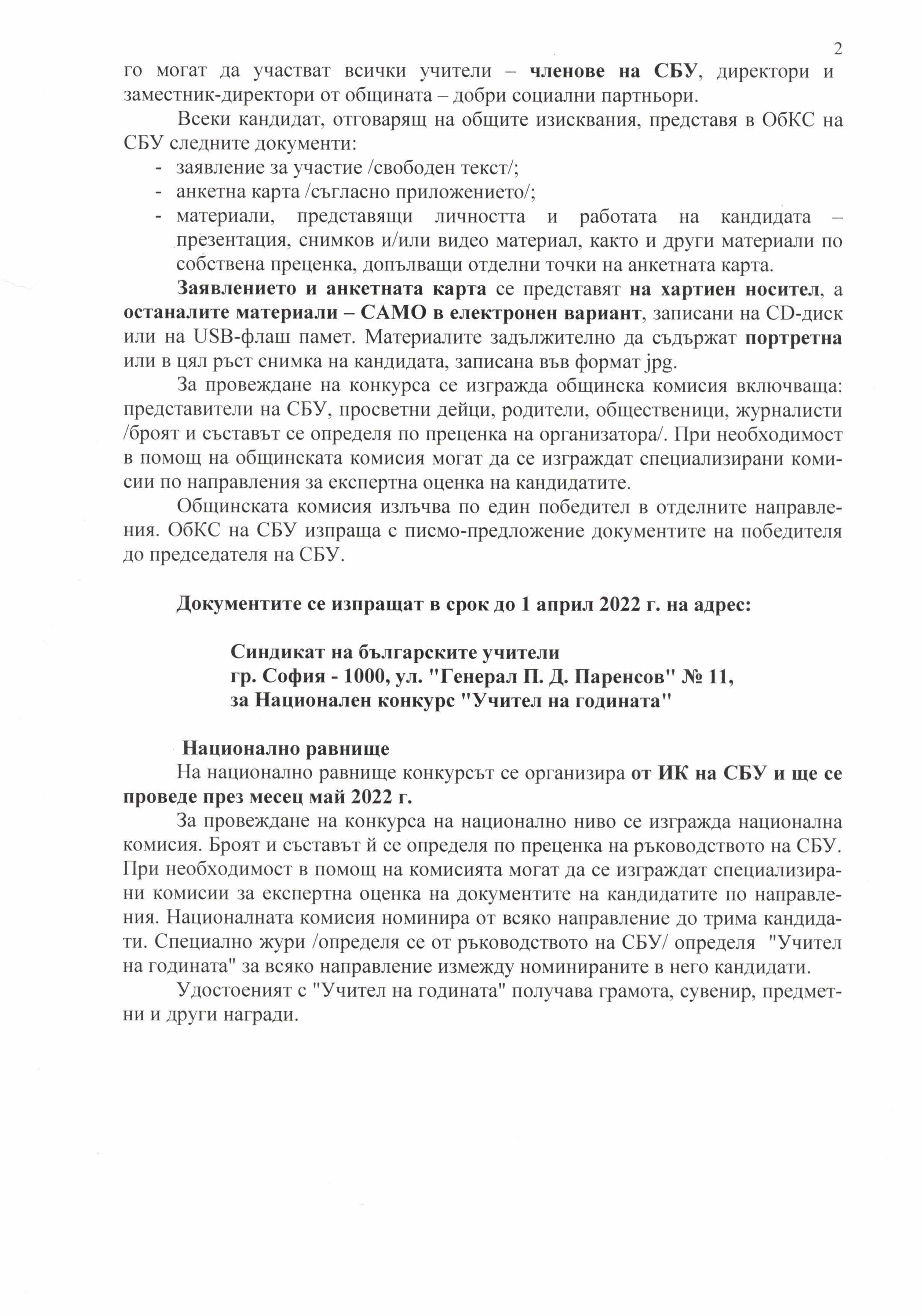 2

го могат да участват всички учители – членове на СБУ, директори и заместник-директори от общината – добри социални партньори.

Всеки кандидат, отговарящ на общите изисквания, представя в ОбКС на СБУ следните документи:
- заявление за участие /свободен текст/;
- анкетна карта /съгласно приложението/;
- материали, представящи личността и работата на кандидата – презентация, снимков и/или видео материал, както и други материали по собствена преценка, допълващи отделни точки на анкетната карта.

Заявлението и анкетната карта се представят на хартиен носител, а останалите материали – САМО в електронен вариант, записани на CD-диск или на USB-флаш памет. Материалите задължително да съдържат портретна или в цял ръст снимка на кандидата, записана във формат jpg.

За провеждане на конкурса се изгражда общинска комисия включваща: представители на СБУ, просветни дейци, родители, общественици, журналисти /броят и съставът се определя по преценка на организатора/. При необходимост в помощ на общинската комисия могат да се изграждат специализирани комисии по направления за експертна оценка на кандидатите.

Общинската комисия излъчва по един победител в отделните направления. ОбКС на СБУ изпраща с писмо-предложение документите на победителя до председателя на СБУ.

Документите се изпращат в срок до 1 април 2022 г. на адрес:

Синдикат на българските учители
гр. София - 1000, ул. "Генерал П. Д. Паренсов" № 11,
за Национален конкурс "Учител на годината"

Национално равнище
На национално равнище конкурсът се организира от ИК на СБУ и ще се проведе през месец май 2022 г.

За провеждане на конкурса на национално ниво се изгражда национална комисия. Броят и съставът й се определя по преценка на ръководството на СБУ. При необходимост в помощ на комисията могат да се изграждат специализирани комисии за експертна оценка на документите на кандидатите по направления. Националната комисия номинира от всяко направление до трима кандидати. Специално жури /определя се от ръководството на СБУ/ определя "Учител на годината" за всяко направление измежду номинираните в него кандидати.

Удостоеният с "Учител на годината" получава грамота, сувенир, предметни и други награди.